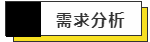 需求分析